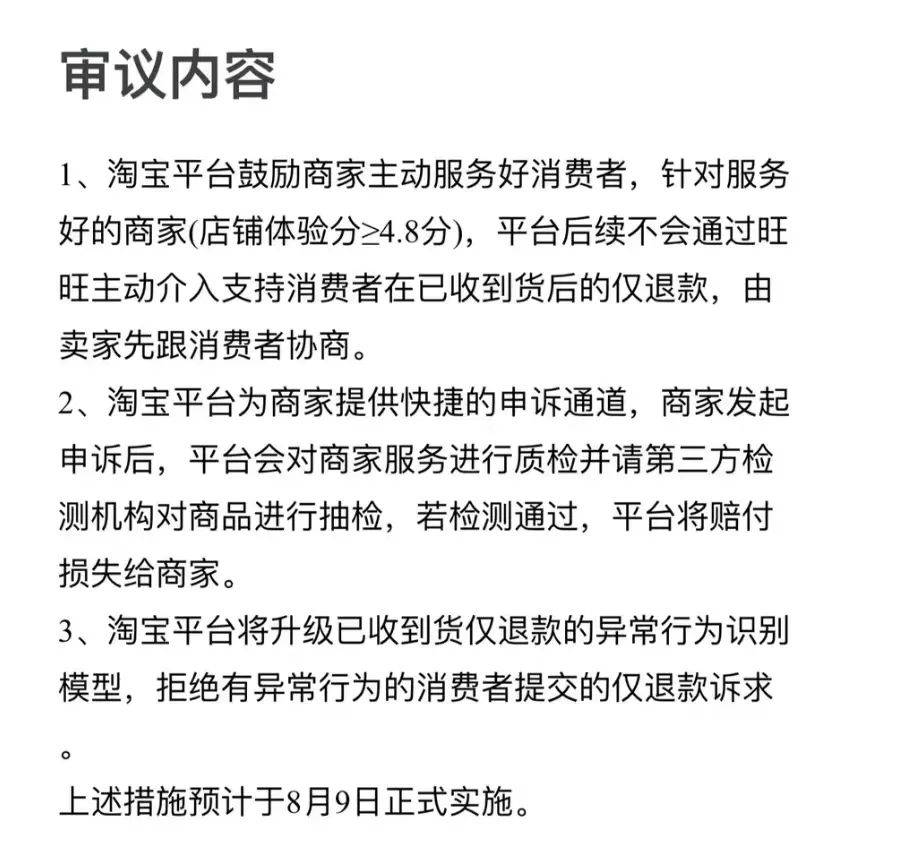 审议内容

1、淘宝平台鼓励商家主动服务好消费者，针对服务好的商家(店铺体验分≥4.8分)，平台后续不会通过旺旺主动介入支持消费者在已收到货后的仅退款，由卖家先跟消费者协商。
2、淘宝平台为商家提供快捷的申诉通道，商家发起申诉后，平台会对商家服务进行质检并请第三方检测机构对商品进行抽检，若检测通过，平台将赔付损失给商家。
3、淘宝平台将升级已收到货仅退款的异常行为识别模型，拒绝有异常行为的消费者提交的仅退款诉求。
上述措施预计于8月9日正式实施。